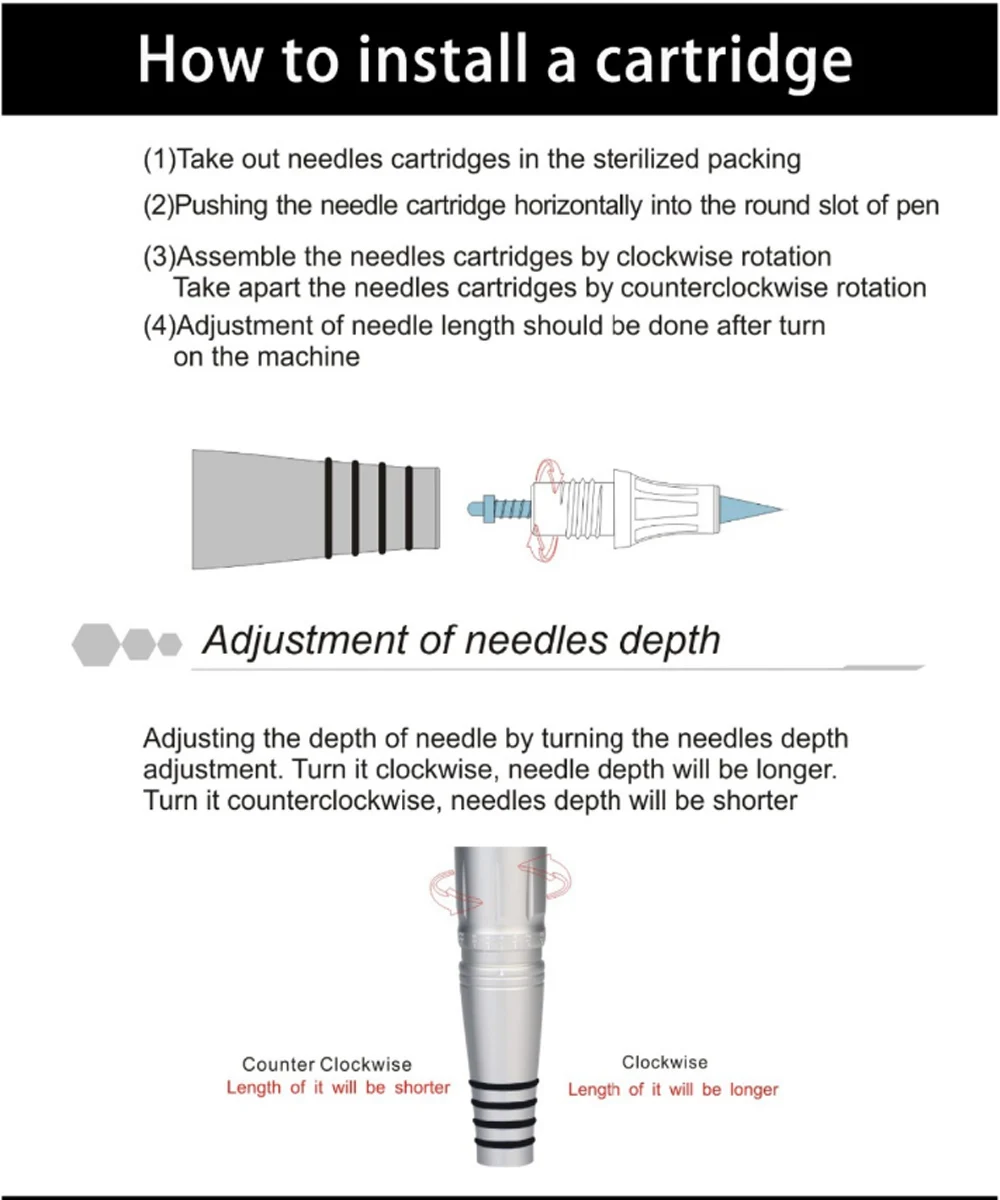 How to install a cartridge

(1)Take out needles cartridges in the sterilized packing

(2)Pushing the needle cartridge horizontally into the round slot of pen

(3)Assemble the needles cartridges by clockwise rotation
Take apart the needles cartridges by counterclockwise rotation

(4)Adjustment of needle length should be done after turn on the machine

Adjustment of needles depth

Adjusting the depth of needle by turning the needles depth adjustment. Turn it clockwise, needle depth will be longer. Turn it counterclockwise, needles depth will be shorter

Counter Clockwise
Length of it will be shorter

Clockwise
Length of it will be longer